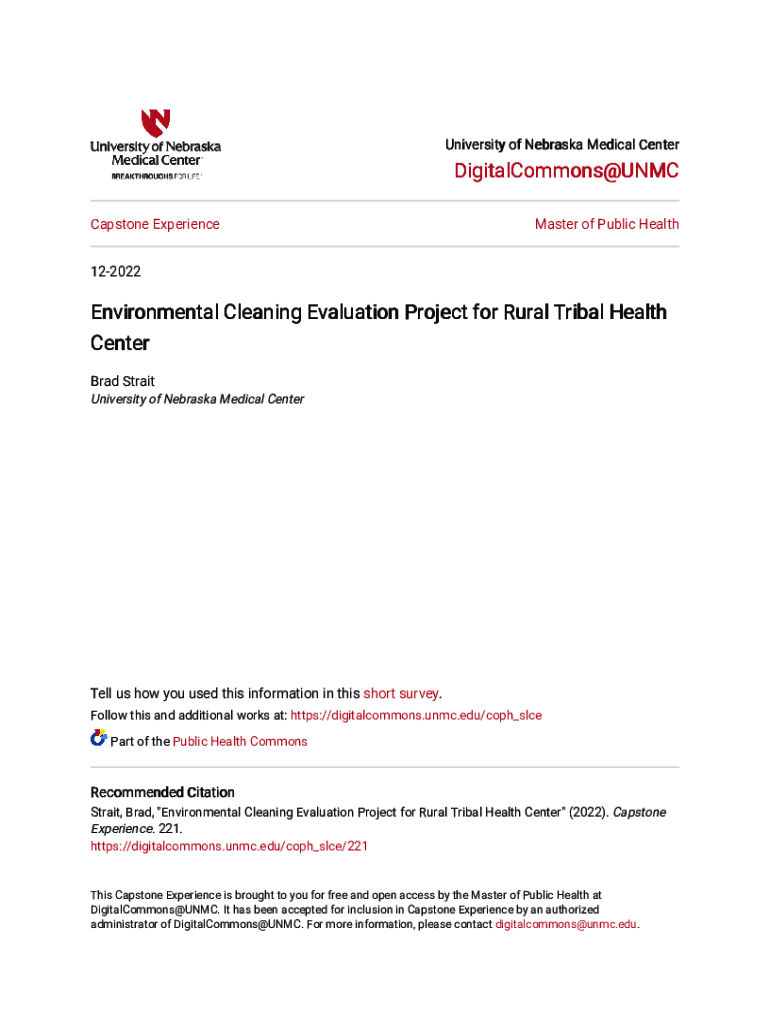 University of Nebraska Medical Center
BREAKTHROUGHS FOR LIFE

University of Nebraska Medical Center
DigitalCommons@UNMC

Capstone Experience

Master of Public Health

12-2022

Environmental Cleaning Evaluation Project for Rural Tribal Health Center

Brad Strait
University of Nebraska Medical Center

Tell us how you used this information in this short survey.
Follow this and additional works at: https://digitalcommons.unmc.edu/coph_slce

Part of the Public Health Commons

Recommended Citation
Strait, Brad, "Environmental Cleaning Evaluation Project for Rural Tribal Health Center" (2022). Capstone Experience. 221.
https://digitalcommons.unmc.edu/coph_slce/221

This Capstone Experience is brought to you for free and open access by the Master of Public Health at DigitalCommons@UNMC. It has been accepted for inclusion in Capstone Experience by an authorized administrator of DigitalCommons@UNMC. For more information, please contact digitalcommons@unmc.edu.